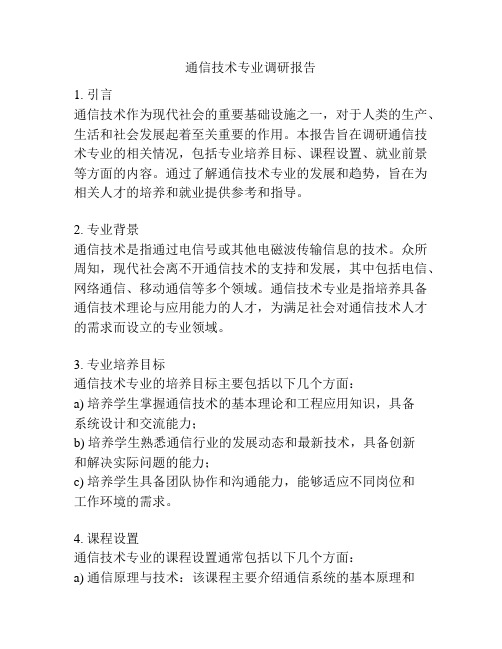 通信技术专业调研报告

1. 引言
通信技术作为现代社会的重要基础设施之一，对于人类的生产、生活和社会发展起着至关重要的作用。本报告旨在调研通信技术专业的相关情况，包括专业培养目标、课程设置、就业前景等方面的内容。通过了解通信技术专业的发展和趋势，旨在为相关人才的培养和就业提供参考和指导。

2. 专业背景
通信技术是指通过电信号或其他电磁波传输信息的技术。众所周知，现代社会离不开通信技术的支持和发展，其中包括电信、网络通信、移动通信等多个领域。通信技术专业是指培养具备通信技术理论与应用能力的人才，为满足社会对通信技术人才的需求而设立的专业领域。

3. 专业培养目标
通信技术专业的培养目标主要包括以下几个方面：
a) 培养学生掌握通信技术的基本理论和工程应用知识，具备系统设计和交流能力；
b) 培养学生熟悉通信行业的发展动态和最新技术，具备创新和解决实际问题的能力；
c) 培养学生具备团队协作和沟通能力，能够适应不同岗位和工作环境的需求。

4. 课程设置
通信技术专业的课程设置通常包括以下几个方面：
a) 通信原理与技术：该课程主要介绍通信系统的基本原理和